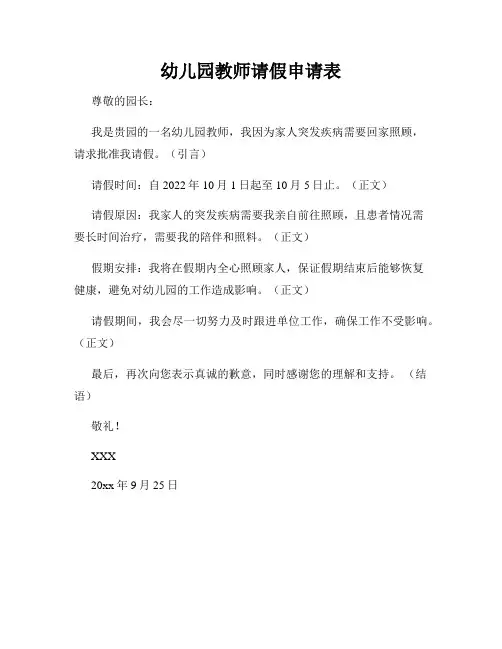 幼儿园教师请假申请表

尊敬的园长：

我是贵园的一名幼儿园教师，我因为家人突发疾病需要回家照顾，请求批准我请假。（引言）

请假时间：自 2022 年 10 月 1 日起至 10 月 5 日止。（正文）

请假原因：我家人的突发疾病需要我亲自前往照顾，且患者情况需要长时间治疗，需要我的陪伴和照料。（正文）

假期安排：我将在假期内全心照顾家人，保证假期结束后能够恢复健康，避免对幼儿园的工作造成影响。（正文）

请假期间，我会尽一切努力及时跟进单位工作，确保工作不受影响。（正文）

最后，再次向您表示真诚的歉意，同时感谢您的理解和支持。（结语）

敬礼！

XXX

20xx 年 9 月 25 日